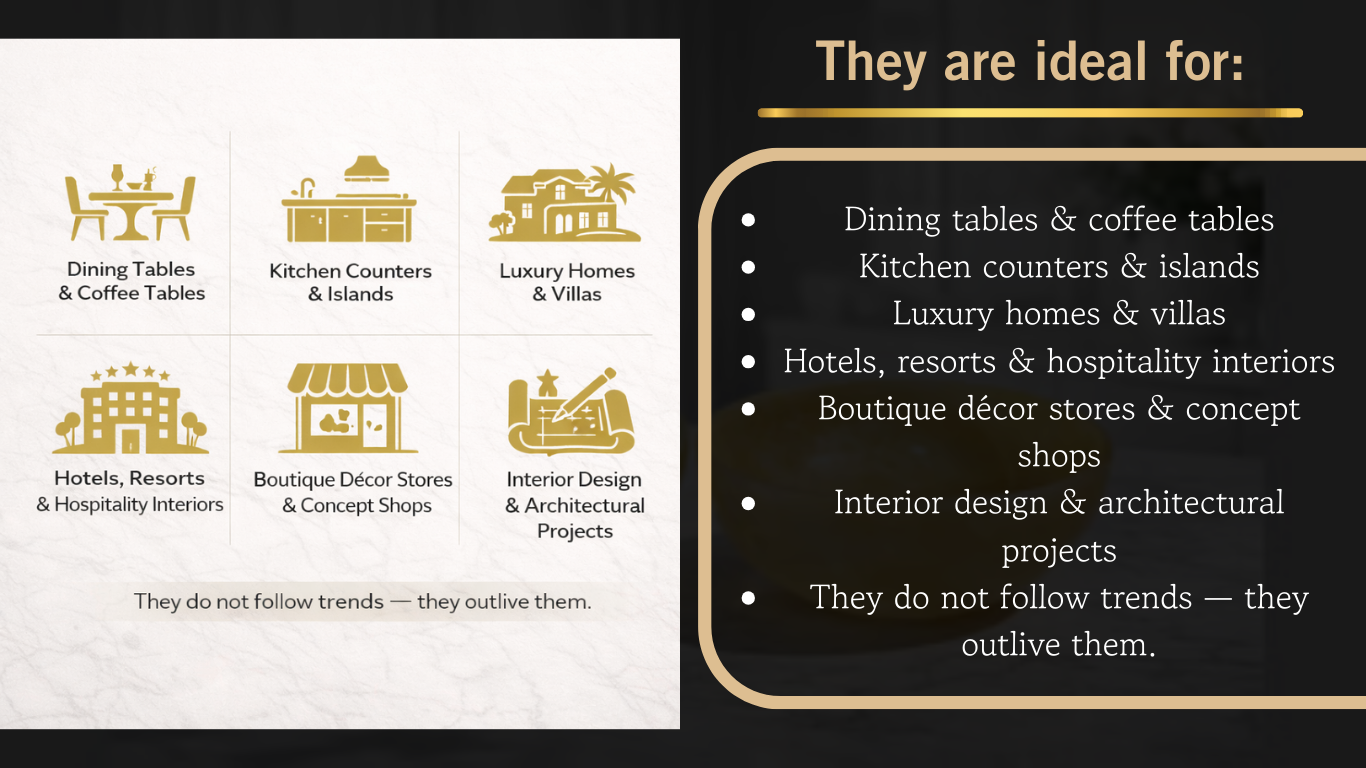 Dining Tables
& Coffee Tables

Kitchen Counters
& Islands

Luxury Homes
& Villas

Hotels, Resorts
& Hospitality Interiors

Boutique Décor Stores
& Concept Shops

Interior Design
& Architectural
Projects

They do not follow trends — they outlive them.

They are ideal for:

• Dining tables & coffee tables
• Kitchen counters & islands
• Luxury homes & villas
• Hotels, resorts & hospitality interiors
• Boutique décor stores & concept shops
• Interior design & architectural projects
• They do not follow trends — they outlive them.